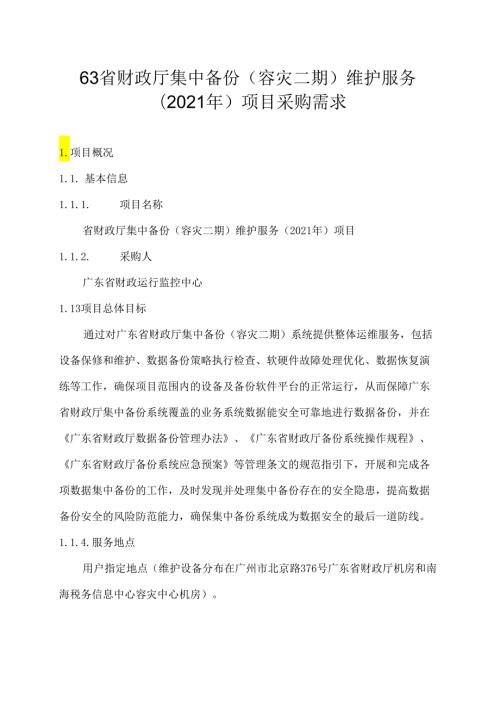 63省财政厅集中备份（容灾二期）维护服务（2021年）项目采购需求

1.项目概况

1.1. 基本信息

1.1.1. 项目名称

省财政厅集中备份（容灾二期）维护服务（2021年）项目

1.1.2. 采购人

广东省财政运行监控中心

1.13项目总体目标

通过对广东省财政厅集中备份（容灾二期）系统提供整体运维服务，包括设备保修和维护、数据备份策略执行检查、软硬件故障处理优化、数据恢复演练等工作，确保项目范围内的设备及备份软件平台的正常运行，从而保障广东省财政厅集中备份系统覆盖的业务系统数据能安全可靠地进行数据备份，并在《广东省财政厅数据备份管理办法》、《广东省财政厅备份系统操作规程》、《广东省财政厅备份系统应急预案》等管理条文的规范指引下，开展和完成各项数据集中备份的工作，及时发现并处理集中备份存在的安全隐患，提高数据备份安全的风险防范能力，确保集中备份系统成为数据安全的最后一道防线。

1.1.4.服务地点

用户指定地点（维护设备分布在广州市北京路376号广东省财政厅机房和南海税务信息中心容灾中心机房）。